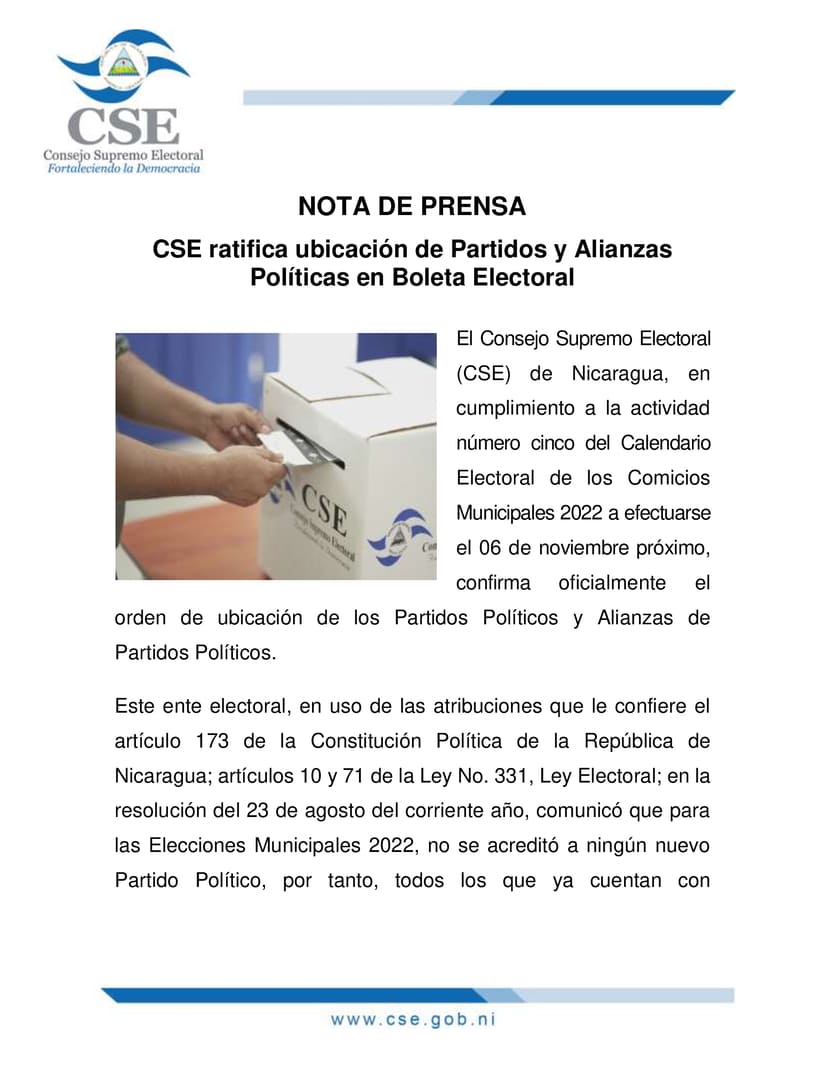 CSE
Consejo Supremo Electoral
Fortaleciendo la Democracia

NOTA DE PRENSA

CSE ratifica ubicación de Partidos y Alianzas Políticas en Boleta Electoral

El Consejo Supremo Electoral (CSE) de Nicaragua, en cumplimiento a la actividad número cinco del Calendario Electoral de los Comicios Municipales 2022 a efectuarse el 06 de noviembre próximo, confirma oficialmente el orden de ubicación de los Partidos Políticos y Alianzas de Partidos Políticos.

Este ente electoral, en uso de las atribuciones que le confiere el artículo 173 de la Constitución Política de la República de Nicaragua; artículos 10 y 71 de la Ley No. 331, Ley Electoral; en la resolución del 23 de agosto del corriente año, comunicó que para las Elecciones Municipales 2022, no se acreditó a ningún nuevo Partido Político, por tanto, todos los que ya cuentan con

www.cse.gob.ni